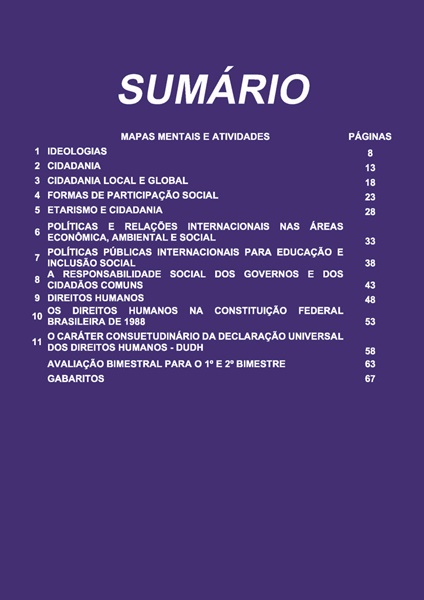 SUMÁRIO

| | MAPAS MENTAIS E ATIVIDADES | PÁGINAS |
|---|---|---|
| 1 | IDEOLOGIAS | 8 |
| 2 | CIDADANIA | 13 |
| 3 | CIDADANIA LOCAL E GLOBAL | 18 |
| 4 | FORMAS DE PARTICIPAÇÃO SOCIAL | 23 |
| 5 | ETARISMO E CIDADANIA | 28 |
| 6 | POLÍTICAS E RELAÇÕES INTERNACIONAIS NAS ÁREAS ECONÔMICA, AMBIENTAL E SOCIAL | 33 |
| 7 | POLÍTICAS PÚBLICAS INTERNACIONAIS PARA EDUCAÇÃO E INCLUSÃO SOCIAL | 38 |
| 8 | A RESPONSABILIDADE SOCIAL DOS GOVERNOS E DOS CIDADÃOS COMUNS | 43 |
| 9 | DIREITOS HUMANOS | 48 |
| 10 | OS DIREITOS HUMANOS NA CONSTITUIÇÃO FEDERAL BRASILEIRA DE 1988 | 53 |
| 11 | O CARÁTER CONSUETUDINÁRIO DA DECLARAÇÃO UNIVERSAL DOS DIREITOS HUMANOS - DUDH | 58 |
| | AVALIAÇÃO BIMESTRAL PARA O 1º E 2º BIMESTRE | 63 |
| | GABARITOS | 67 |